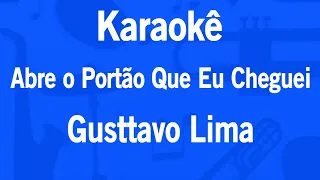 Karaokê

Abre o Portão Que Eu Cheguei

Gusttavo Lima